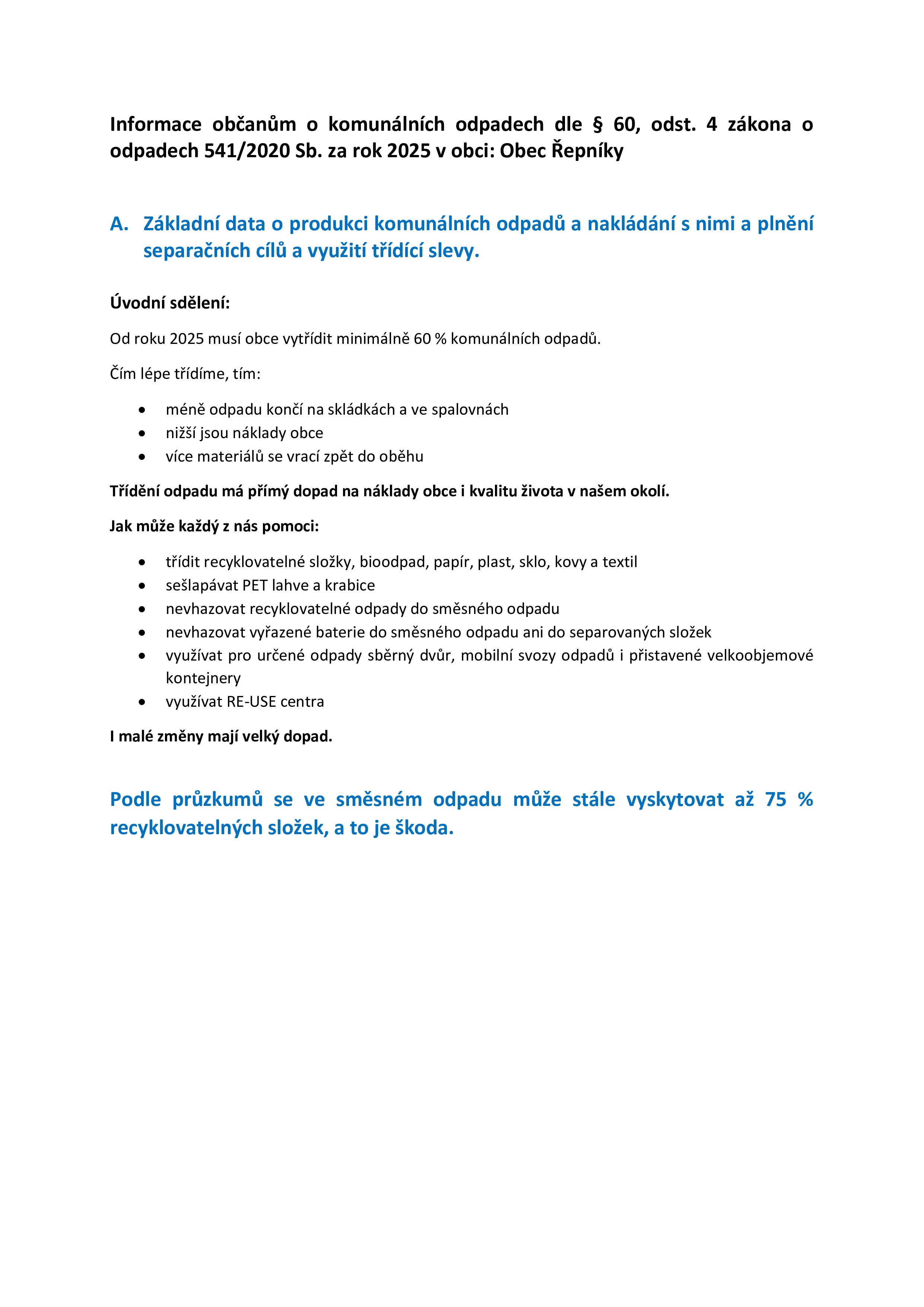 Informace občanům o komunálních odpadech dle § 60, odst. 4 zákona o odpadech 541/2020 Sb. za rok 2025 v obci: Obec Řepníky

A. Základní data o produkci komunálních odpadů a nakládání s nimi a plnění separačních cílů a využití třídící slevy.

Úvodní sdělení:

Od roku 2025 musí obce vytřídit minimálně 60 % komunálních odpadů.

Čím lépe třídíme, tím:

• méně odpadu končí na skládkách a ve spalovnách
• nižší jsou náklady obce
• více materiálů se vrací zpět do oběhu

Třídění odpadu má přímý dopad na náklady obce i kvalitu života v našem okolí.

Jak může každý z nás pomoci:

• třídit recyklovatelné složky, bioodpad, papír, plast, sklo, kovy a textil
• sešlapávat PET lahve a krabice
• nevhazovat recyklovatelné odpady do směsného odpadu
• nevhazovat vyřazené baterie do směsného odpadu ani do separovaných složek
• využívat pro určené odpady sběrný dvůr, mobilní svozy odpadů i přistavené velkoobjemové kontejnery
• využívat RE-USE centra

I malé změny mají velký dopad.

Podle průzkumů se ve směsném odpadu může stále vyskytovat až 75 % recyklovatelných složek, a to je škoda.